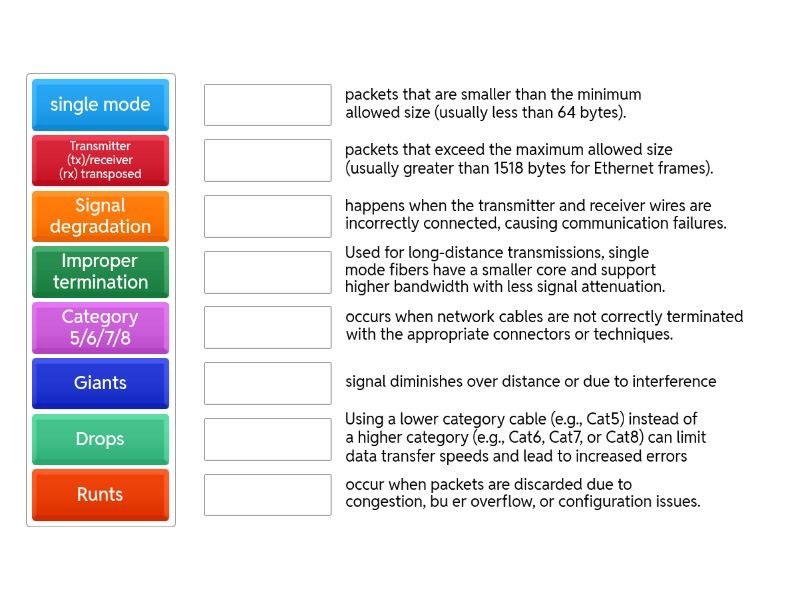 single mode

Transmitter (tx)/receiver (rx) transposed

Signal degradation

Improper termination

Category 5/6/7/8

Giants

Drops

Runts

packets that are smaller than the minimum allowed size (usually less than 64 bytes).

packets that exceed the maximum allowed size (usually greater than 1518 bytes for Ethernet frames).

happens when the transmitter and receiver wires are incorrectly connected, causing communication failures.

Used for long-distance transmissions, single mode fibers have a smaller core and support higher bandwidth with less signal attenuation.

occurs when network cables are not correctly terminated with the appropriate connectors or techniques.

signal diminishes over distance or due to interference

Using a lower category cable (e.g., Cat5) instead of a higher category (e.g., Cat6, Cat7, or Cat8) can limit data transfer speeds and lead to increased errors

occur when packets are discarded due to congestion, bu er overflow, or configuration issues.